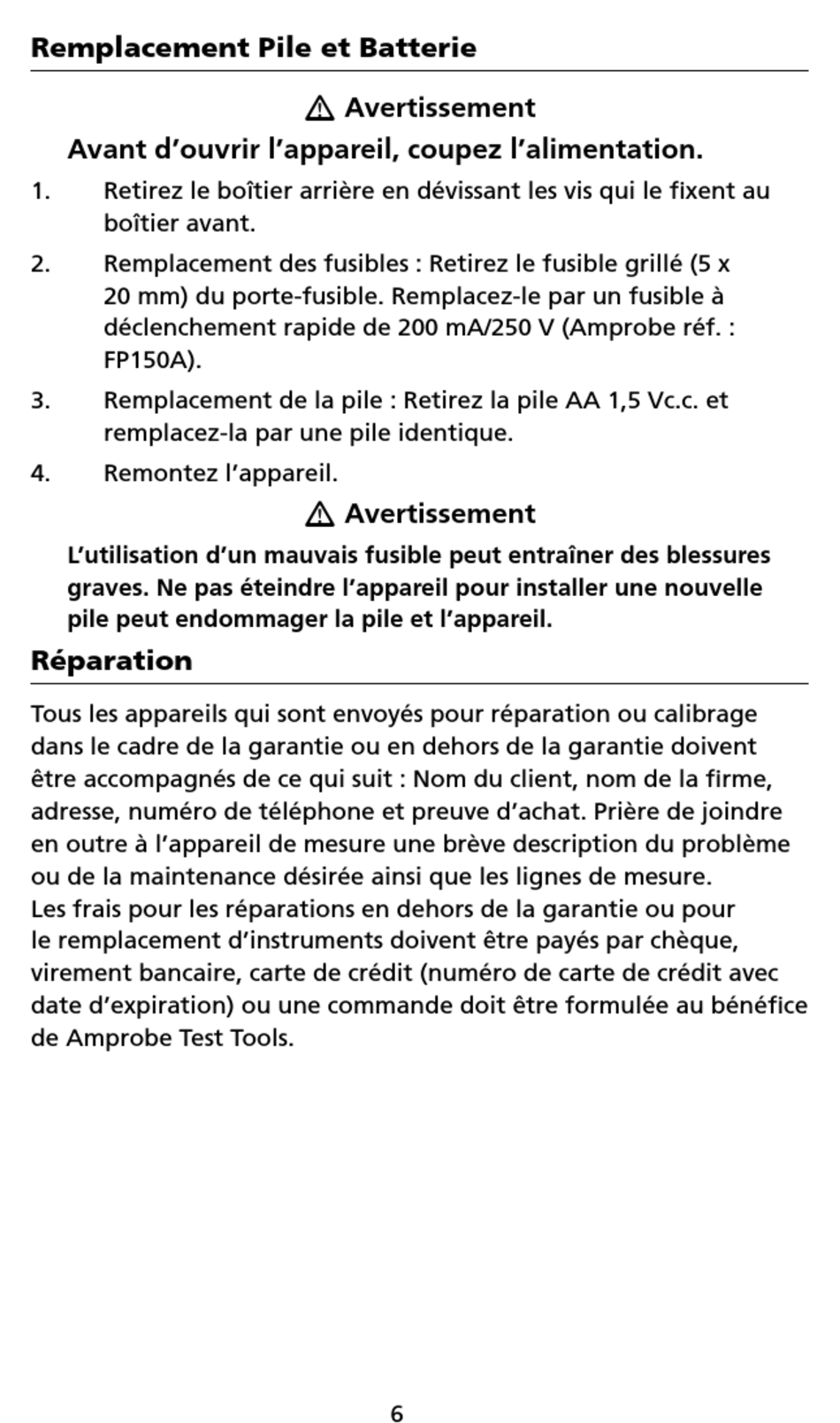 Remplacement Pile et Batterie

⚠ Avertissement

Avant d’ouvrir l’appareil, coupez l’alimentation.

1. Retirez le boîtier arrière en dévissant les vis qui le fixent au boîtier avant.

2. Remplacement des fusibles : Retirez le fusible grillé (5 x 20 mm) du porte-fusible. Remplacez-le par un fusible à déclenchement rapide de 200 mA/250 V (Amprobe réf. : FP150A).

3. Remplacement de la pile : Retirez la pile AA 1,5 Vc.c. et remplacez-la par une pile identique.

4. Remontez l’appareil.

⚠ Avertissement

L’utilisation d’un mauvais fusible peut entraîner des blessures graves. Ne pas éteindre l’appareil pour installer une nouvelle pile peut endommager la pile et l’appareil.

Réparation

Tous les appareils qui sont envoyés pour réparation ou calibrage dans le cadre de la garantie ou en dehors de la garantie doivent être accompagnés de ce qui suit : Nom du client, nom de la firme, adresse, numéro de téléphone et preuve d’achat. Prière de joindre en outre à l’appareil de mesure une brève description du problème ou de la maintenance désirée ainsi que les lignes de mesure.
Les frais pour les réparations en dehors de la garantie ou pour le remplacement d’instruments doivent être payés par chèque, virement bancaire, carte de crédit (numéro de carte de crédit avec date d’expiration) ou une commande doit être formulée au bénéfice de Amprobe Test Tools.

6